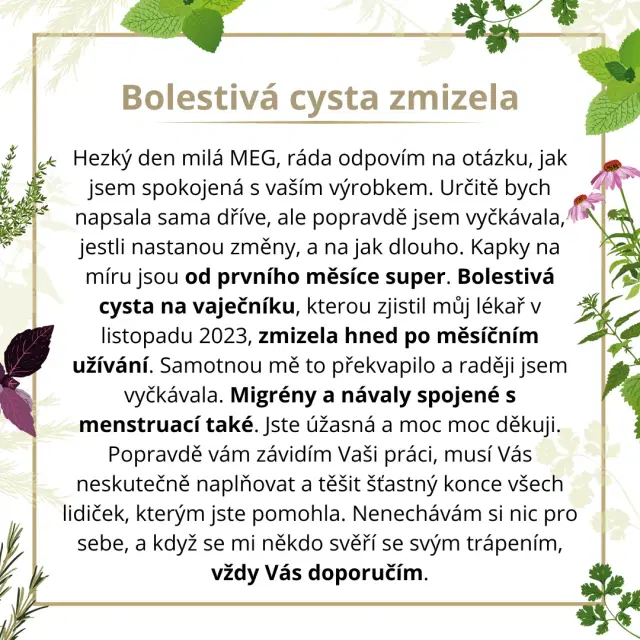 Bolestivá cysta zmizela

Hezký den milá MEG, ráda odpovím na otázku, jak jsem spokojená s vaším výrobkem. Určitě bych napsala sama dříve, ale popravdě jsem vyčkávala, jestli nastanou změny, a na jak dlouho. Kapky na míru jsou od prvního měsíce super. Bolestivá cysta na vaječníku, kterou zjistil můj lékař v listopadu 2023, zmizela hned po měsíčním užívání. Samotnou mě to překvapilo a raději jsem vyčkávala. Migrény a návaly spojené s menstruací také. Jste úžasná a moc moc děkuji. Popravdě vám závidím Vaši práci, musí Vás neskutečně naplňovat a těšit šťastný konce všech lidiček, kterým jste pomohla. Nenechávám si nic pro sebe, a když se mi někdo svěří se svým trápením, vždy Vás doporučím.